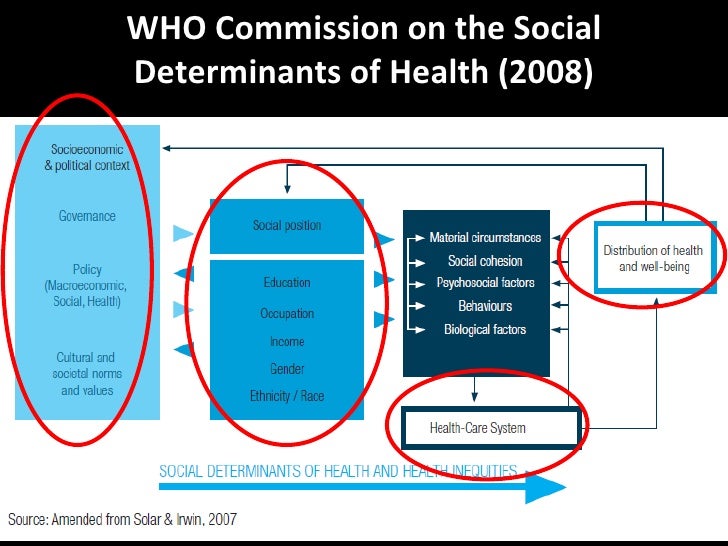 WHO Commission on the Social Determinants of Health (2008)

Socioeconomic & political context

Governance

Policy (Macroeconomic, Social, Health)

Cultural and societal norms and values

Social position

Education

Occupation

Income

Gender

Ethnicity / Race

Material circumstances

Social cohesion

Psychosocial factors

Behaviours

Biological factors

Distribution of health and well-being

Health-Care System

SOCIAL DETERMINANTS OF HEALTH AND HEALTH INEQUITIES

Source: Amended from Solar & Irwin, 2007